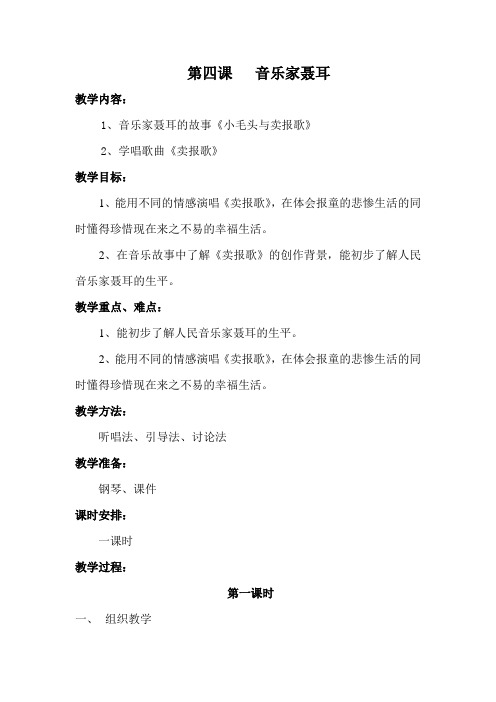 第四课　音乐家聂耳

教学内容：

1、音乐家聂耳的故事《小毛头与卖报歌》

2、学唱歌曲《卖报歌》

教学目标：

1、能用不同的情感演唱《卖报歌》，在体会报童的悲惨生活的同时懂得珍惜现在来之不易的幸福生活。

2、在音乐故事中了解《卖报歌》的创作背景，能初步了解人民音乐家聂耳的生平。

教学重点、难点：

1、能初步了解人民音乐家聂耳的生平。

2、能用不同的情感演唱《卖报歌》，在体会报童的悲惨生活的同时懂得珍惜现在来之不易的幸福生活。

教学方法：

听唱法、引导法、讨论法

教学准备：

钢琴、课件

课时安排：

一课时

教学过程：

第一课时

一、　组织教学